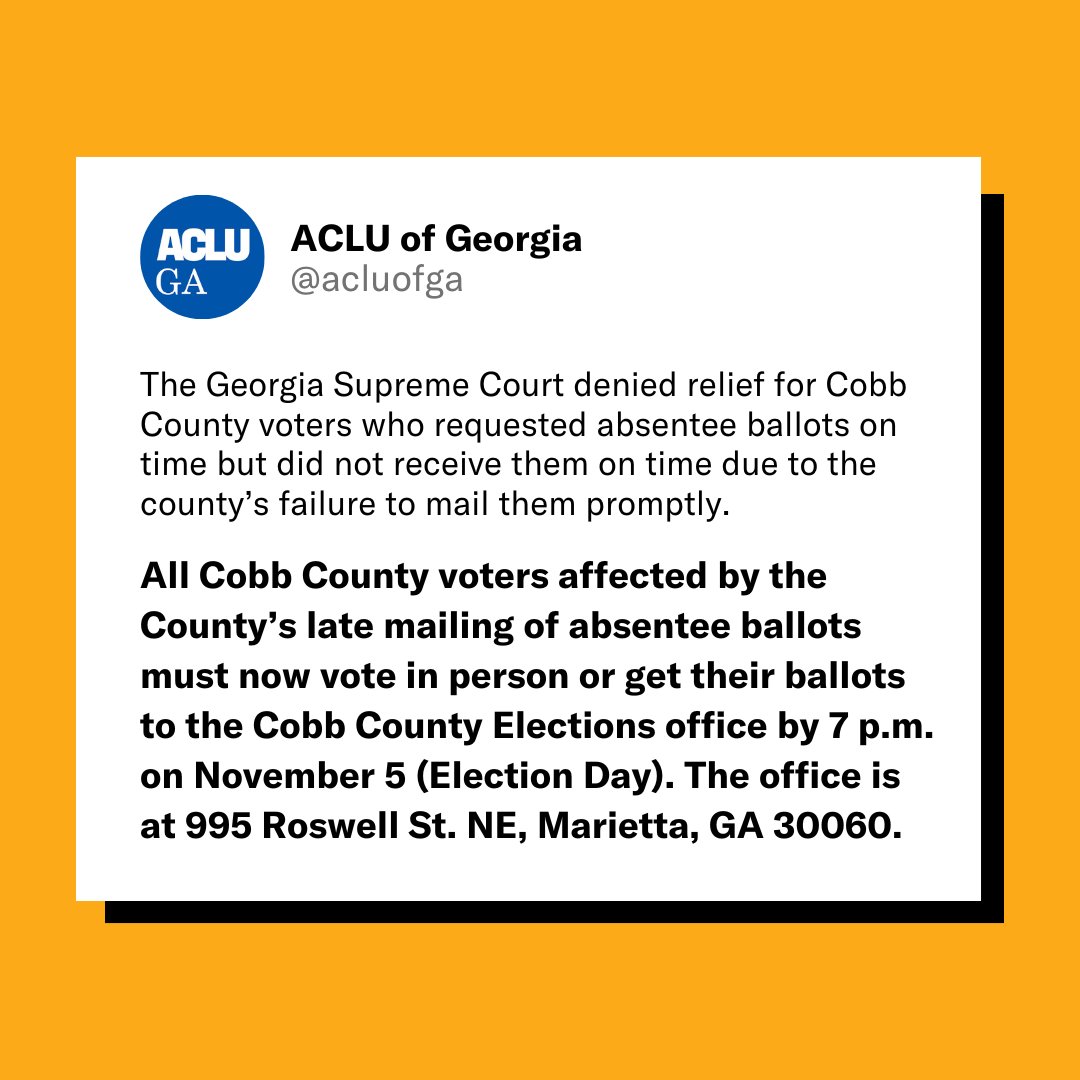 ACLU GA

ACLU of Georgia
@acluofga

The Georgia Supreme Court denied relief for Cobb County voters who requested absentee ballots on time but did not receive them on time due to the county's failure to mail them promptly.

All Cobb County voters affected by the County's late mailing of absentee ballots must now vote in person or get their ballots to the Cobb County Elections office by 7 p.m. on November 5 (Election Day). The office is at 995 Roswell St. NE, Marietta, GA 30060.